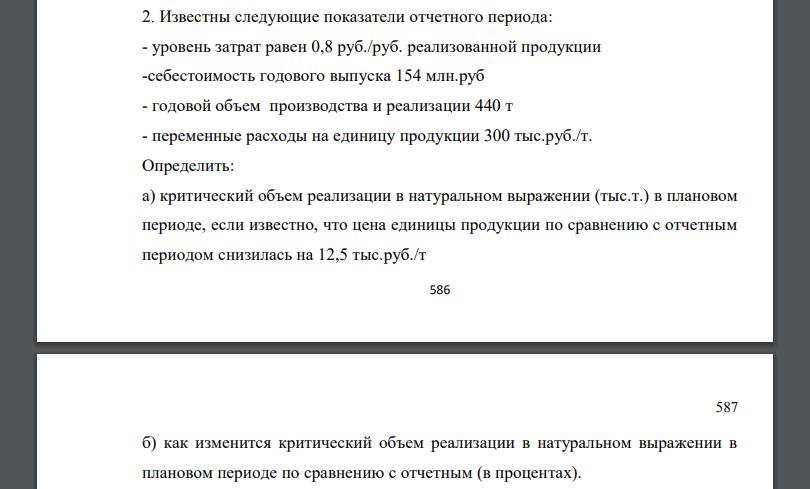 2. Известны следующие показатели отчетного периода:
- уровень затрат равен 0,8 руб./руб. реализованной продукции
-себестоимость годового выпуска 154 млн.руб
- годовой объем производства и реализации 440 т
- переменные расходы на единицу продукции 300 тыс.руб./т.
Определить:
а) критический объем реализации в натуральном выражении (тыс.т.) в плановом периоде, если известно, что цена единицы продукции по сравнению с отчетным периодом снизилась на 12,5 тыс.руб./т

586

587

б) как изменится критический объем реализации в натуральном выражении в плановом периоде по сравнению с отчетным (в процентах).